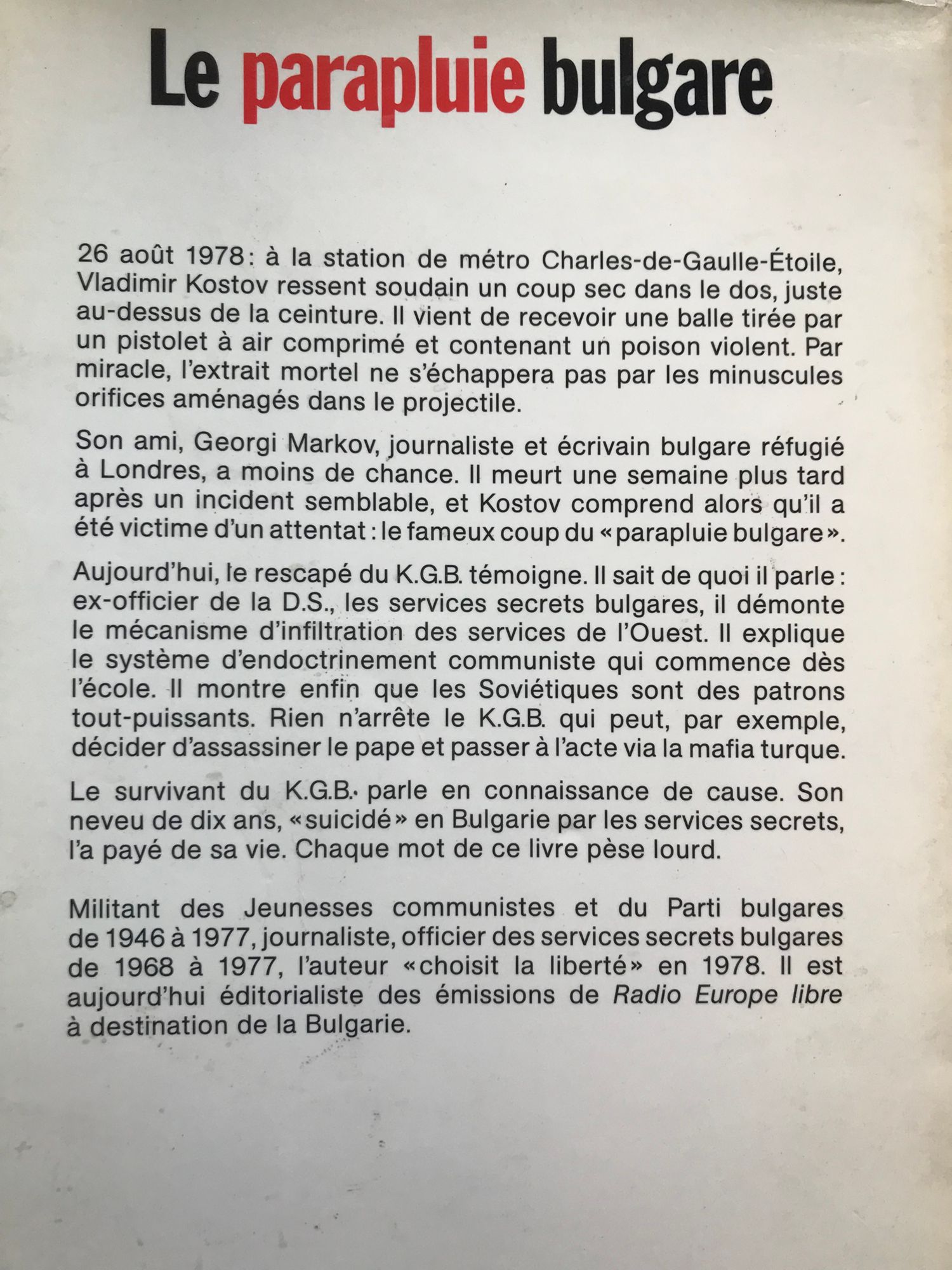 Le parapluie bulgare

26 août 1978 : à la station de métro Charles-de-Gaulle-Étoile, Vladimir Kostov ressent soudain un coup sec dans le dos, juste au-dessus de la ceinture. Il vient de recevoir une balle tirée par un pistolet à air comprimé et contenant un poison violent. Par miracle, l'extrait mortel ne s'échappera pas par les minuscules orifices aménagés dans le projectile.

Son ami, Georgi Markov, journaliste et écrivain bulgare réfugié à Londres, a moins de chance. Il meurt une semaine plus tard après un incident semblable, et Kostov comprend alors qu'il a été victime d'un attentat : le fameux coup du « parapluie bulgare ».

Aujourd'hui, le rescapé du K.G.B. témoigne. Il sait de quoi il parle : ex-officier de la D.S., les services secrets bulgares, il démonte le mécanisme d'infiltration des services de l'Ouest. Il explique le système d'endoctrinement communiste qui commence dès l'école. Il montre enfin que les Soviétiques sont des patrons tout-puissants. Rien n'arrête le K.G.B. qui peut, par exemple, décider d'assassiner le pape et passer à l'acte via la mafia turque.

Le survivant du K.G.B. parle en connaissance de cause. Son neveu de dix ans, « suicidé » en Bulgarie par les services secrets, l'a payé de sa vie. Chaque mot de ce livre pèse lourd.

Militant des Jeunesses communistes et du Parti bulgares de 1946 à 1977, journaliste, officier des services secrets bulgares de 1968 à 1977, l'auteur « choisit la liberté » en 1978. Il est aujourd'hui éditorialiste des émissions de Radio Europe libre à destination de la Bulgarie.